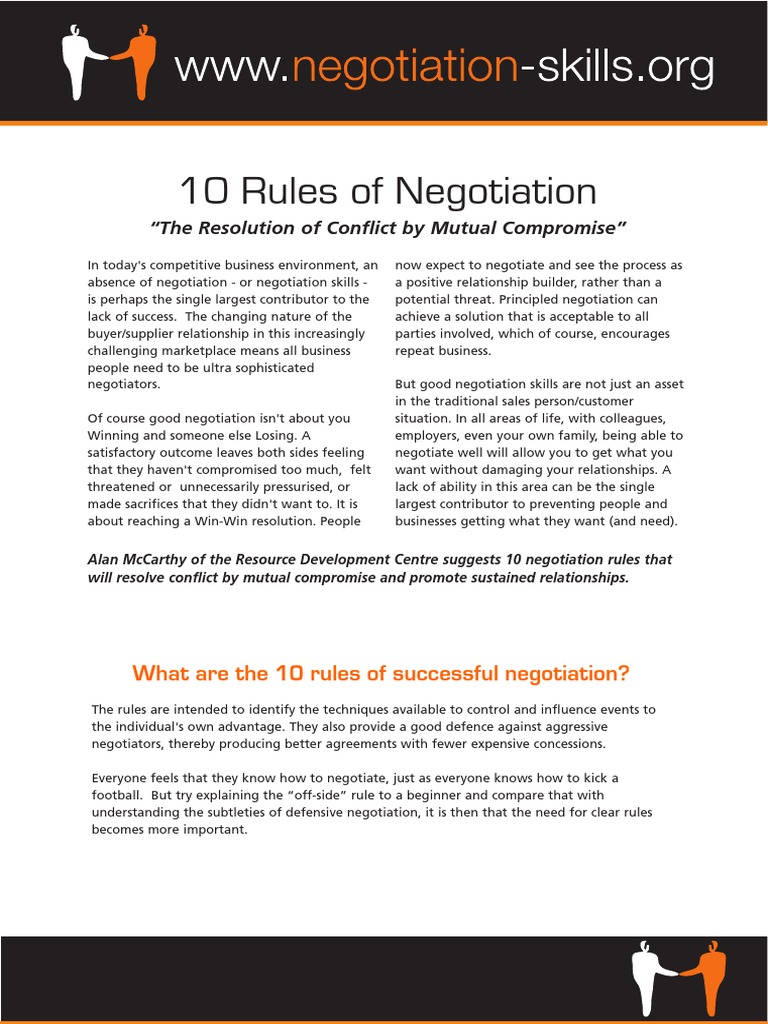 www.negotiation-skills.org

10 Rules of Negotiation

"The Resolution of Conflict by Mutual Compromise"

In today's competitive business environment, an absence of negotiation - or negotiation skills - is perhaps the single largest contributor to the lack of success. The changing nature of the buyer/supplier relationship in this increasingly challenging marketplace means all business people need to be ultra sophisticated negotiators.

Of course good negotiation isn't about you Winning and someone else Losing. A satisfactory outcome leaves both sides feeling that they haven't compromised too much, felt threatened or unnecessarily pressurised, or made sacrifices that they didn't want to. It is about reaching a Win-Win resolution. People now expect to negotiate and see the process as a positive relationship builder, rather than a potential threat. Principled negotiation can achieve a solution that is acceptable to all parties involved, which of course, encourages repeat business.

But good negotiation skills are not just an asset in the traditional sales person/customer situation. In all areas of life, with colleagues, employers, even your own family, being able to negotiate well will allow you to get what you want without damaging your relationships. A lack of ability in this area can be the single largest contributor to preventing people and businesses getting what they want (and need).

Alan McCarthy of the Resource Development Centre suggests 10 negotiation rules that will resolve conflict by mutual compromise and promote sustained relationships.

What are the 10 rules of successful negotiation?

The rules are intended to identify the techniques available to control and influence events to the individual's own advantage. They also provide a good defence against aggressive negotiators, thereby producing better agreements with fewer expensive concessions.

Everyone feels that they know how to negotiate, just as everyone knows how to kick a football. But try explaining the "off-side" rule to a beginner and compare that with understanding the subtleties of defensive negotiation, it is then that the need for clear rules becomes more important.